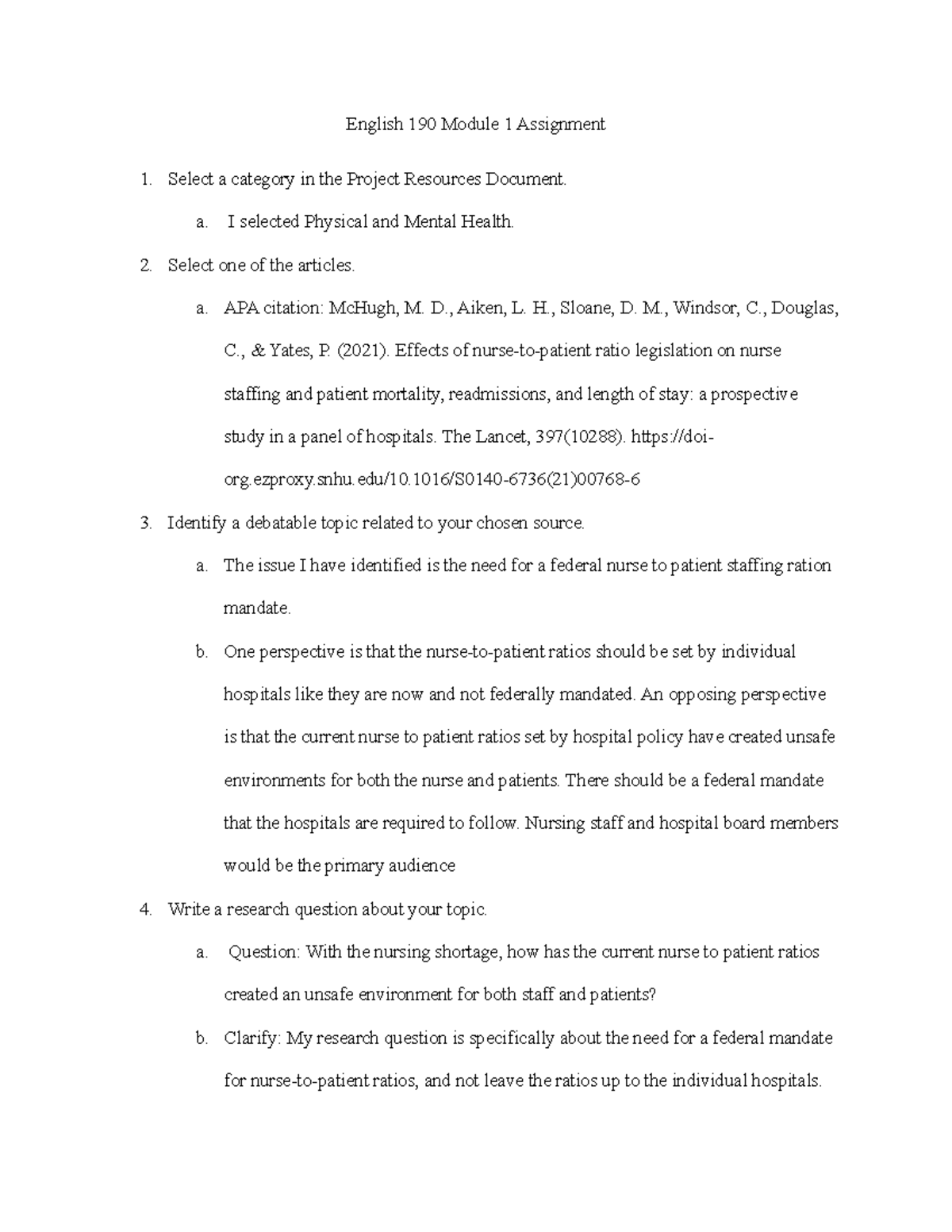 English 190 Module 1 Assignment

1. Select a category in the Project Resources Document.

a. I selected Physical and Mental Health.

2. Select one of the articles.

a. APA citation: McHugh, M. D., Aiken, L. H., Sloane, D. M., Windsor, C., Douglas, C., & Yates, P. (2021). Effects of nurse-to-patient ratio legislation on nurse staffing and patient mortality, readmissions, and length of stay: a prospective study in a panel of hospitals. The Lancet, 397(10288). https://doi-org.ezproxy.snhu.edu/10.1016/S0140-6736(21)00768-6

3. Identify a debatable topic related to your chosen source.

a. The issue I have identified is the need for a federal nurse to patient staffing ration mandate.

b. One perspective is that the nurse-to-patient ratios should be set by individual hospitals like they are now and not federally mandated. An opposing perspective is that the current nurse to patient ratios set by hospital policy have created unsafe environments for both the nurse and patients. There should be a federal mandate that the hospitals are required to follow. Nursing staff and hospital board members would be the primary audience

4. Write a research question about your topic.

a. Question: With the nursing shortage, how has the current nurse to patient ratios created an unsafe environment for both staff and patients?

b. Clarify: My research question is specifically about the need for a federal mandate for nurse-to-patient ratios, and not leave the ratios up to the individual hospitals.